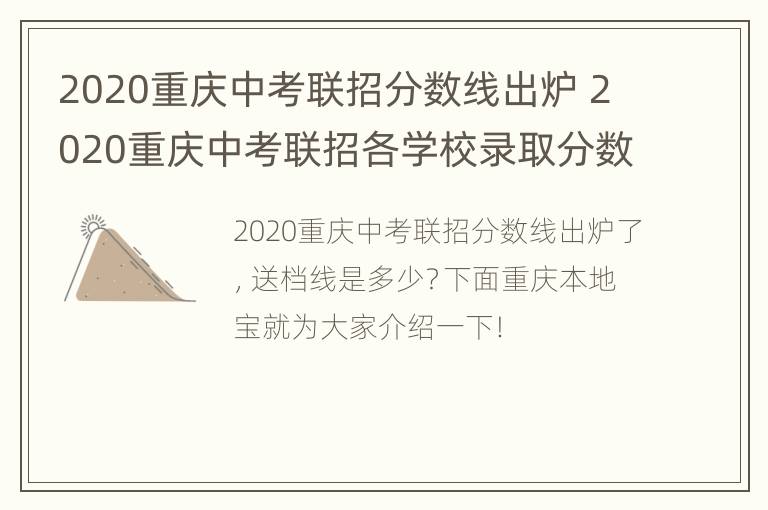 2020重庆中考联招分数线出炉 2020重庆中考联招各学校录取分数

2020重庆中考联招分数线出炉了, 送档线是多少? 下面重庆本地宝就为大家介绍一下!